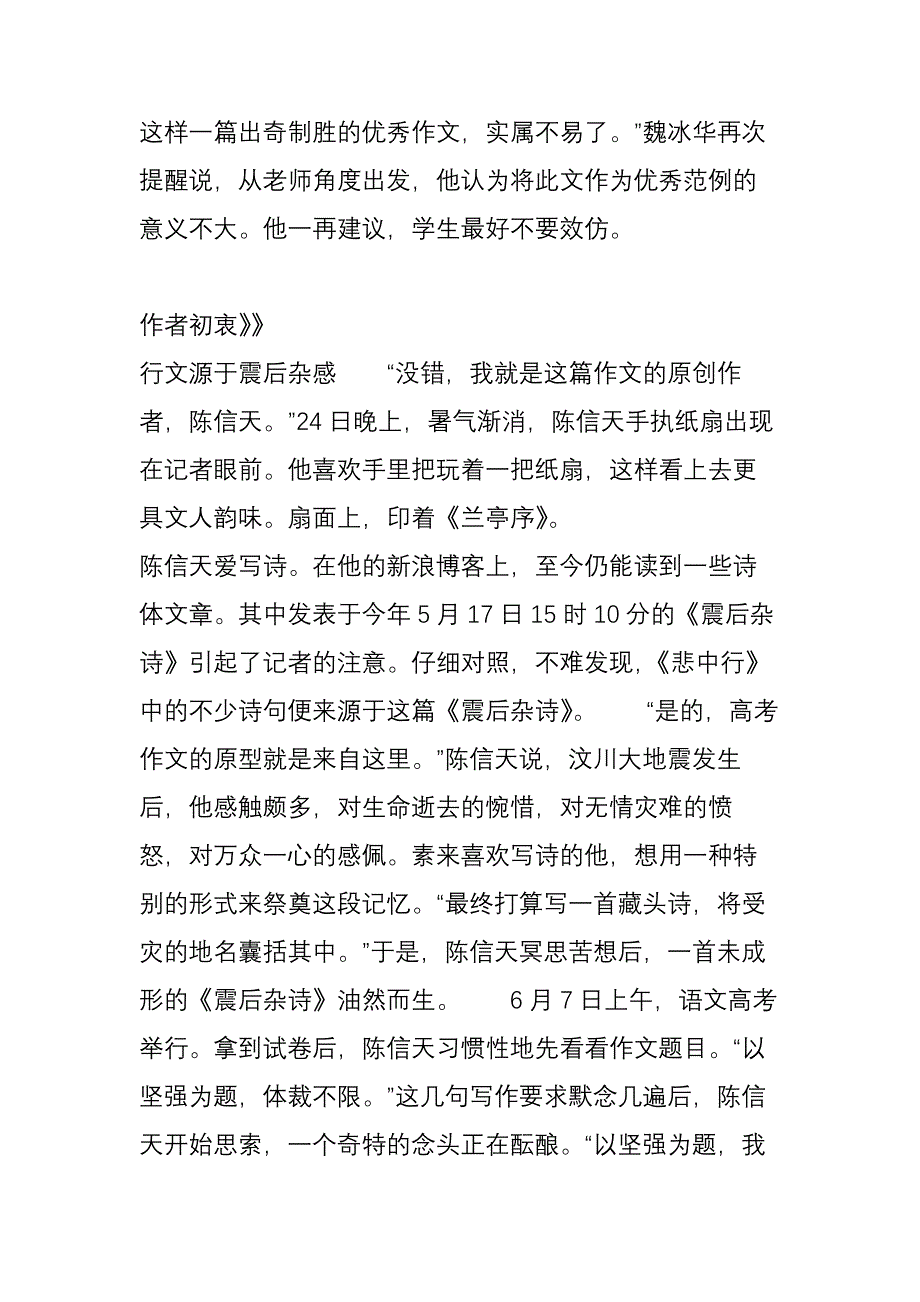 这样一篇出奇制胜的优秀作文，实属不易了。”魏冰华再次提醒说，从老师角度出发，他认为将此文作为优秀范例的意义不大。他一再建议，学生最好不要效仿。

作者初衷》》
行文源于震后杂感　　“没错，我就是这篇作文的原创作者，陈信天。”24 日晚上，暑气渐消，陈信天手执纸扇出现在记者眼前。他喜欢手里把玩着一把纸扇，这样看上去更具文人韵味。扇面上，印着《兰亭序》。
陈信天爱写诗。在他的新浪博客上，至今仍能读到一些诗体文章。其中发表于今年 5 月 17 日 15 时 10 分的《震后杂诗》引起了记者的注意。仔细对照，不难发现，《悲中行》中的不少诗句便来源于这篇《震后杂诗》。　　“是的，高考作文的原型就是来自这里。”陈信天说，汶川大地震发生后，他感触颇多，对生命逝去的惋惜，对无情灾难的愤怒，对万众一心的感佩。素来喜欢写诗的他，想用一种特别的形式来祭奠这段记忆。“最终打算写一首藏头诗，将受灾的地名囊括其中。”于是，陈信天冥思苦想后，一首未成形的《震后杂诗》油然而生。　　6 月 7 日上午，语文高考举行。拿到试卷后，陈信天习惯性地先看看作文题目。“以坚强为题，体裁不限。”这几句写作要求默念几遍后，陈信天开始思索，一个奇特的念头正在酝酿。“以坚强为题，我